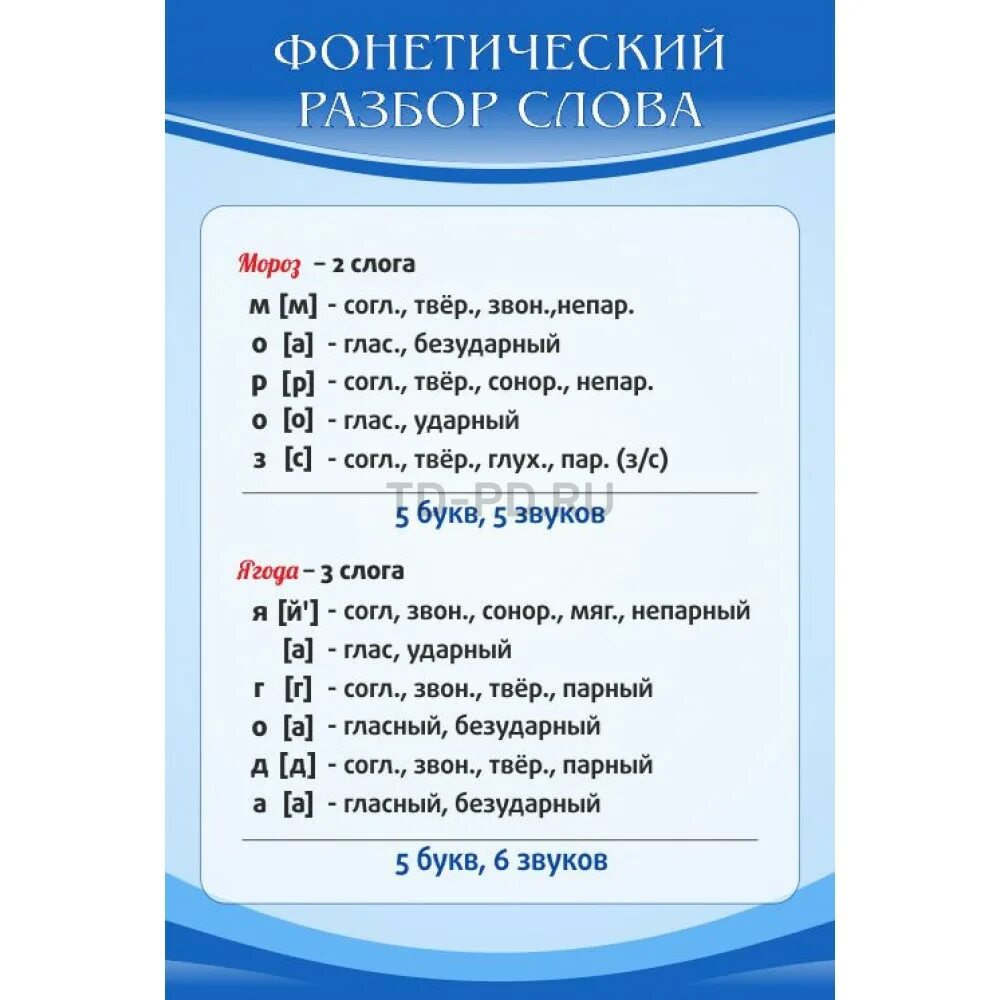 ФОНЕТИЧЕСКИЙ РАЗБОР СЛОВА

Мороз – 2 слога
м [м] - согл., твёр., звон.,непар.
о [а] - глас., безударный
р [р] - согл., твёр., сонор., непар.
о [о] - глас., ударный
з [с] - согл., твёр., глух., пар. (з/с)

TD-PD.RU

5 букв, 5 звуков

Ягода – 3 слога
я [й'] - согл, звон., сонор., мяг., непарный
[а] - глас, ударный
г [г] - согл., звон., твёр., парный
о [а] - гласный, безударный
д [д] - согл., звон., твёр., парный
а [а] - гласный, безударный

5 букв, 6 звуков